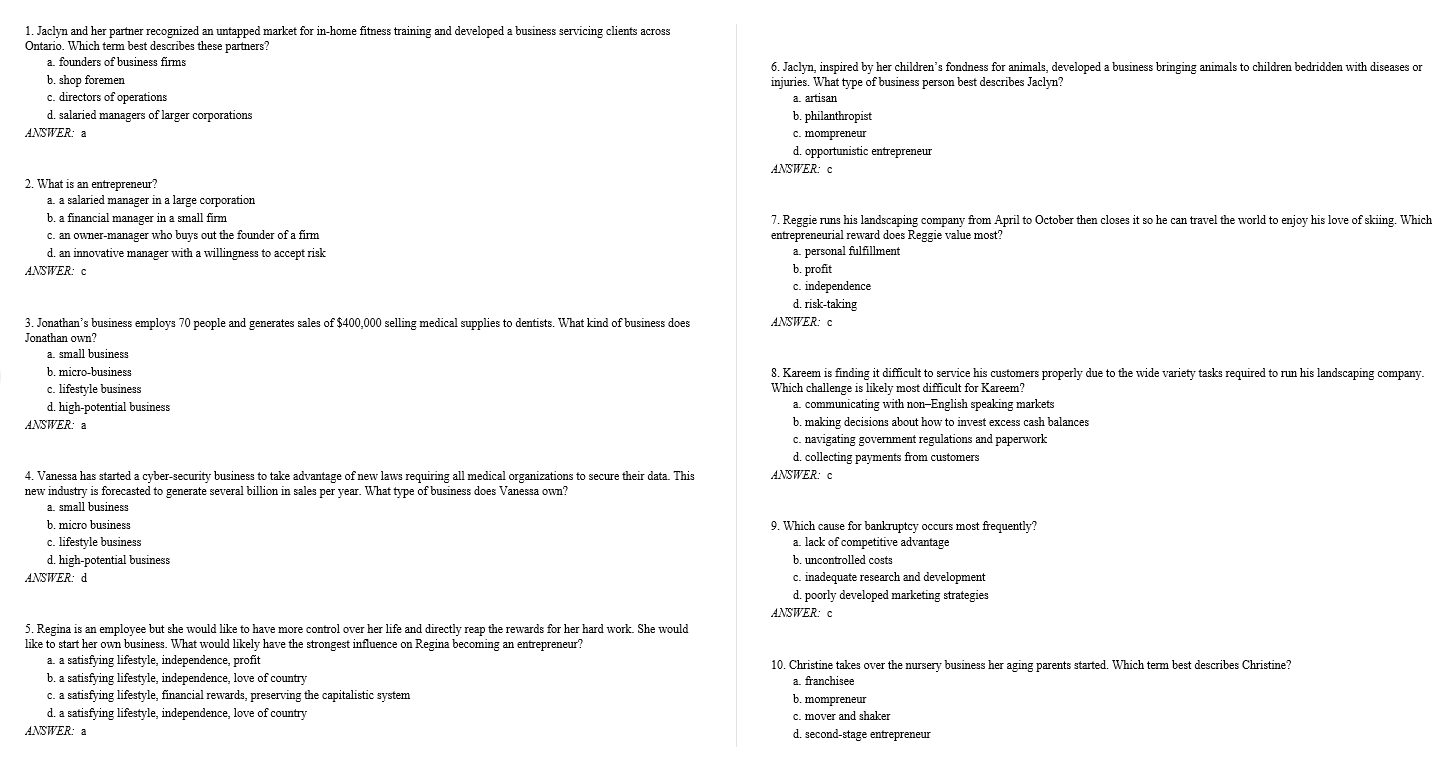 1. Jaclyn and her partner recognized an untapped market for in-home fitness training and developed a business servicing clients across Ontario. Which term best describes these partners?
a. founders of business firms
b. shop foremen
c. directors of operations
d. salaried managers of larger corporations
ANSWER: a

2. What is an entrepreneur?
a. a salaried manager in a large corporation
b. a financial manager in a small firm
c. an owner-manager who buys out the founder of a firm
d. an innovative manager with a willingness to accept risk
ANSWER: c

3. Jonathan's business employs 70 people and generates sales of $400,000 selling medical supplies to dentists. What kind of business does Jonathan own?
a. small business
b. micro-business
c. lifestyle business
d. high-potential business
ANSWER: a

4. Vanessa has started a cyber-security business to take advantage of new laws requiring all medical organizations to secure their data. This new industry is forecasted to generate several billion in sales per year. What type of business does Vanessa own?
a. small business
b. micro business
c. lifestyle business
d. high-potential business
ANSWER: d

5. Regina is an employee but she would like to have more control over her life and directly reap the rewards for her hard work. She would like to start her own business. What would likely have the strongest influence on Regina becoming an entrepreneur?
a. a satisfying lifestyle, independence, profit
b. a satisfying lifestyle, independence, love of country
c. a satisfying lifestyle, financial rewards, preserving the capitalistic system
d. a satisfying lifestyle, independence, love of country
ANSWER: a

6. Jaclyn, inspired by her children's fondness for animals, developed a business bringing animals to children bedridden with diseases or injuries. What type of business person best describes Jaclyn?
a. artisan
b. philanthropist
c. mompreneur
d. opportunistic entrepreneur
ANSWER: c

7. Reggie runs his landscaping company from April to October then closes it so he can travel the world to enjoy his love of skiing. Which entrepreneurial reward does Reggie value most?
a. personal fulfillment
b. profit
c. independence
d. risk-taking
ANSWER: c

8. Kareem is finding it difficult to service his customers properly due to the wide variety tasks required to run his landscaping company. Which challenge is likely most difficult for Kareem?
a. communicating with non–English speaking markets
b. making decisions about how to invest excess cash balances
c. navigating government regulations and paperwork
d. collecting payments from customers
ANSWER: c

9. Which cause for bankruptcy occurs most frequently?
a. lack of competitive advantage
b. uncontrolled costs
c. inadequate research and development
d. poorly developed marketing strategies
ANSWER: c

10. Christine takes over the nursery business her aging parents started. Which term best describes Christine?
a. franchisee
b. mompreneur
c. mover and shaker
d. second-stage entrepreneur